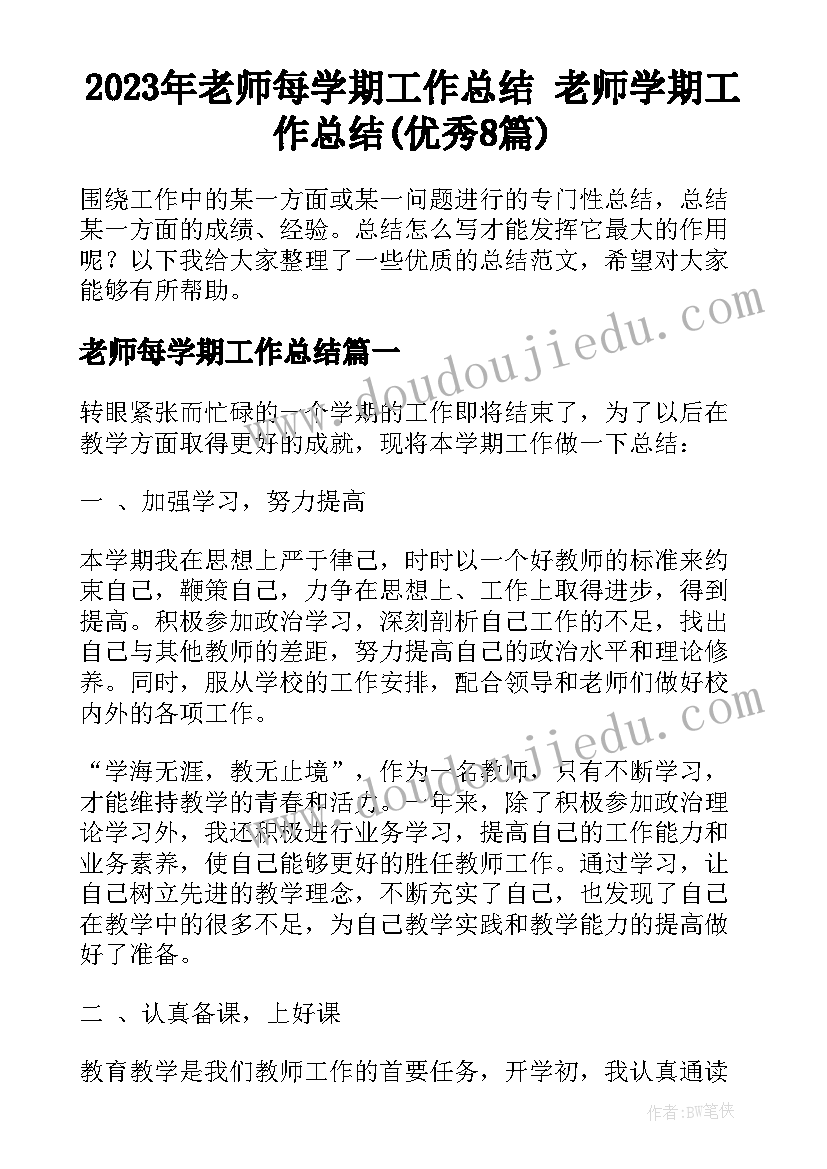 2023年老师每学期工作总结 老师学期工作总结(优秀8篇)

围绕工作中的某一方面或某一问题进行的专门性总结，总结某一方面的成绩、经验。总结怎么写才能发挥它最大的作用呢？以下我给大家整理了一些优质的总结范文，希望对大家能够有所帮助。

www.doudoujiedu.com

老师每学期工作总结篇一

转眼紧张而忙碌的一个学期的工作即将结束了，为了以后在教学方面取得更好的成就，现将本学期工作做一下总结：

一 、加强学习，努力提高

本学期我在思想上严于律己，时时以一个好教师的标准来约束自己，鞭策自己，力争在思想上、工作上取得进步，得到提高。积极参加政治学习，深刻剖析自己工作的不足，找出自己与其他教师的差距，努力提高自己的政治水平和理论修养。同时，服从学校的工作安排，配合领导和老师们做好校内外的各项工作。

www.doudoujiedu.com

“学海无涯，教无止境”，作为一名教师，只有不断学习，才能维持教学的青春和活力。一年来，除了积极参加政治理论学习外，我还积极进行业务学习，提高自己的工作能力和业务素养，使自己能够更好的胜任教师工作。通过学习，让自己树立先进的教学理念，不断充实了自己，也发现了自己在教学中的很多不足，为自己教学实践和教学能力的提高做好了准备。

二 、认真备课，上好课

教育教学是我们教师工作的首要任务，开学初，我认真通读

作者：BW笔侠